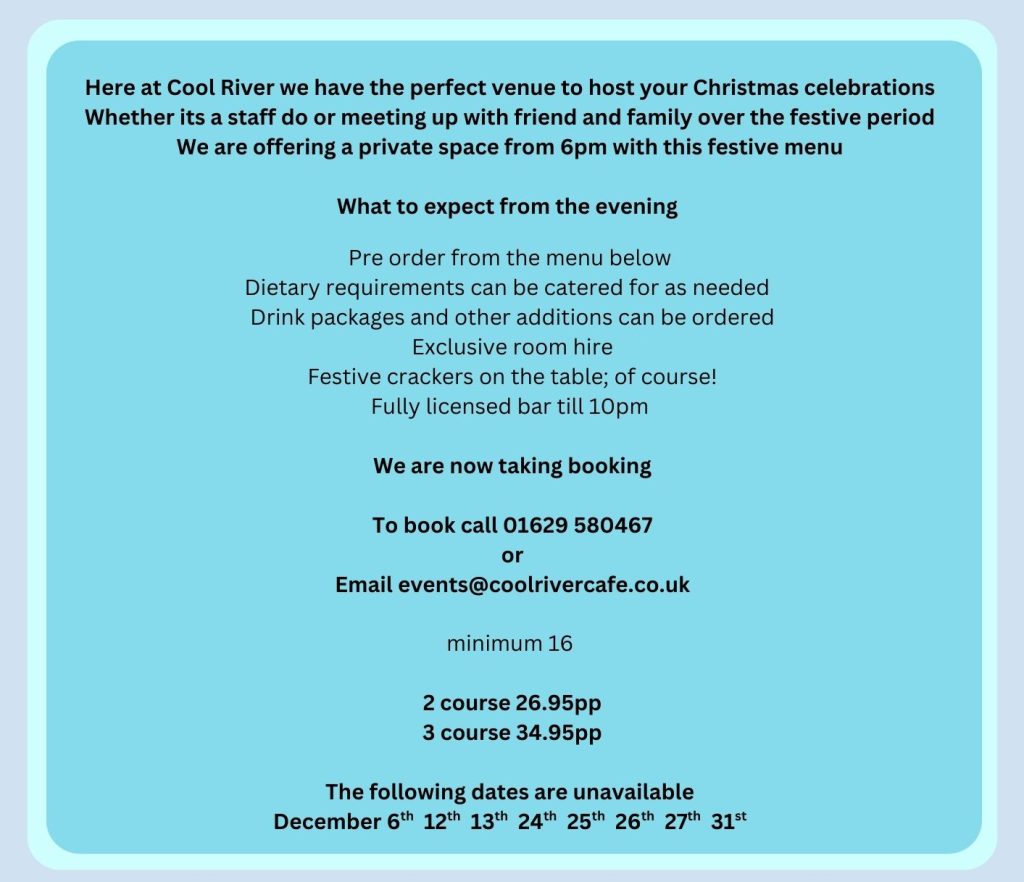 Here at Cool River we have the perfect venue to host your Christmas celebrations
Whether its a staff do or meeting up with friend and family over the festive period
We are offering a private space from 6pm with this festive menu

What to expect from the evening

Pre order from the menu below
Dietary requirements can be catered for as needed
Drink packages and other additions can be ordered
Exclusive room hire
Festive crackers on the table; of course!
Fully licensed bar till 10pm

We are now taking booking

To book call 01629 580467
or
Email events@coolrivercafe.co.uk

minimum 16

2 course 26.95pp
3 course 34.95pp

The following dates are unavailable
December 6th 12th 13th 24th 25th 26th 27th 31st